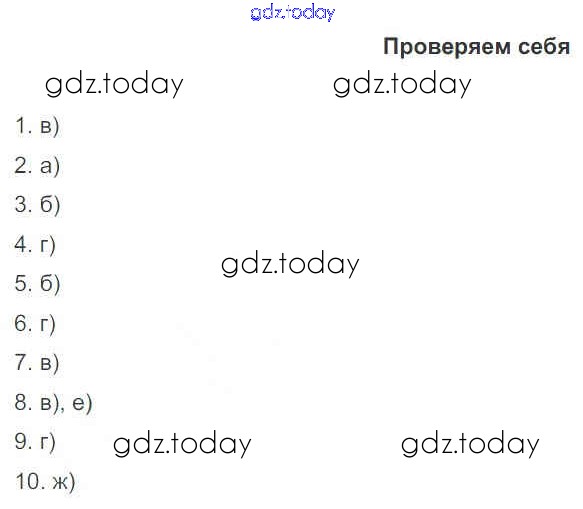 Проверяем себя

1. в)

2. а)

3. б)

4. г)

5. б)

6. г)

7. в)

8. в), е)

9. г)

10. ж)

gdz.today